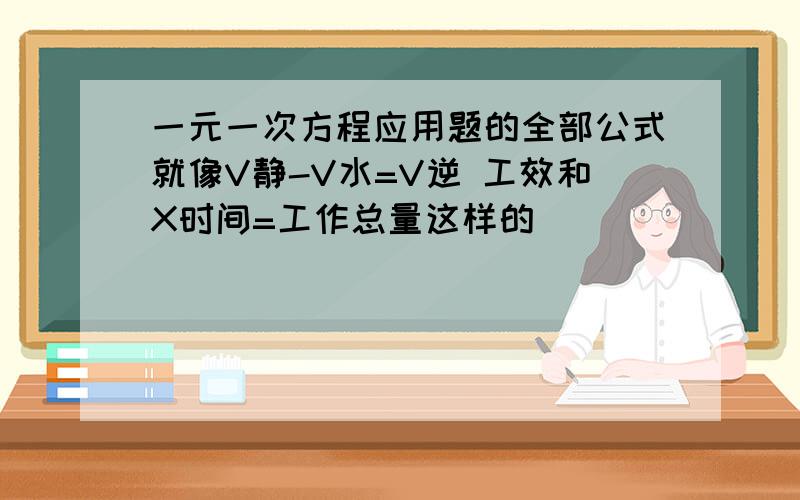 一元一次方程应用题的全部公式就像V静-V水=V逆 工效和X时间=工作总量这样的